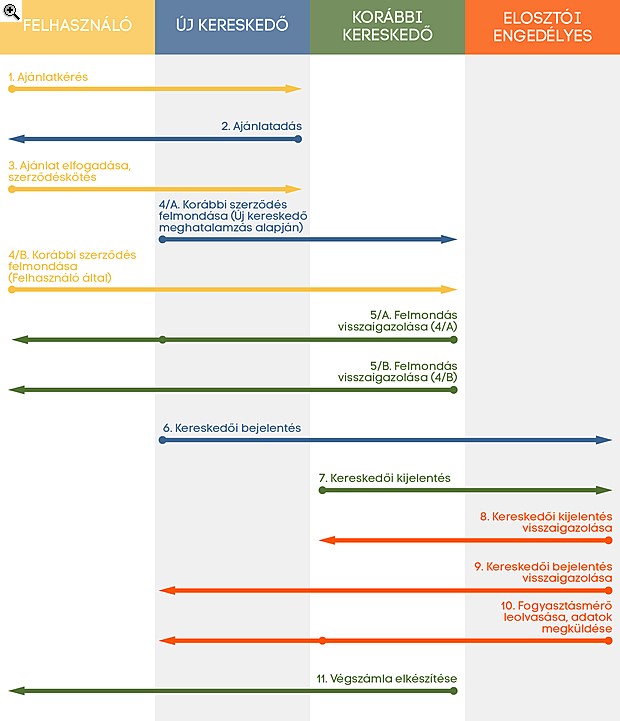 FELHASZNÁLÓ

ÚJ KERESKEDŐ

KORÁBBI KERESKEDŐ

ELOSZTÓI ENGEDÉLYES

1. Ajánlatkérés

2. Ajánlatadás

3. Ajánlat elfogadása, szerződéskötés

4/A. Korábbi szerződés felmondása (Új kereskedő meghatalamzás alapján)

4/B. Korábbi szerződés felmondása (Felhasználó által)

5/A. Felmondás visszaigazolása (4/A)

5/B. Felmondás visszaigazolása (4/B)

6. Kereskedői bejelentés

7. Kereskedői kijelentés

8. Kereskedői kijelentés visszaigazolása

9. Kereskedői bejelentés visszaigazolása

10. Fogyasztásmérő leolvasása, adatok megküldése

11. Végszámla elkészítése